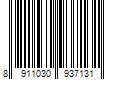 8 911030 937131